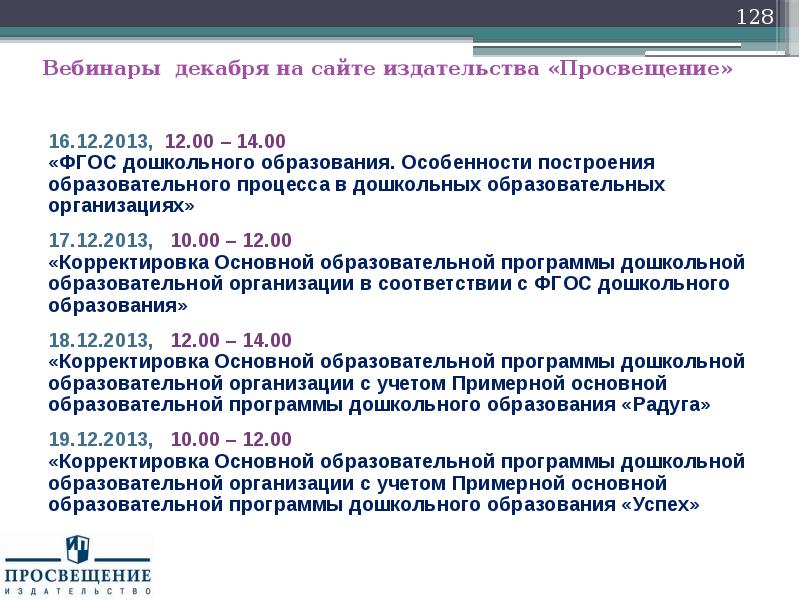 128

Вебинары декабря на сайте издательства «Просвещение»

16.12.2013, 12.00 – 14.00
«ФГОС дошкольного образования. Особенности построения образовательного процесса в дошкольных образовательных организациях»

17.12.2013, 10.00 – 12.00
«Корректировка Основной образовательной программы дошкольной образовательной организации в соответствии с ФГОС дошкольного образования»

18.12.2013, 12.00 – 14.00
«Корректировка Основной образовательной программы дошкольной образовательной организации с учетом Примерной основной образовательной программы дошкольного образования «Радуга»

19.12.2013, 10.00 – 12.00
«Корректировка Основной образовательной программы дошкольной образовательной организации с учетом Примерной основной образовательной программы дошкольного образования «Успех»

ПРОСВЕЩЕНИЕ
ИЗДАТЕЛЬСТВО